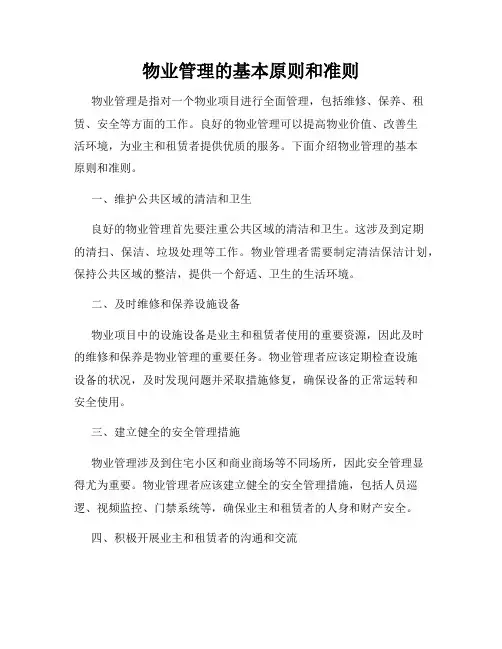 物业管理的基本原则和准则

物业管理是指对一个物业项目进行全面管理，包括维修、保养、租赁、安全等方面的工作。良好的物业管理可以提高物业价值、改善生活环境，为业主和租赁者提供优质的服务。下面介绍物业管理的基本原则和准则。

一、维护公共区域的清洁和卫生

良好的物业管理首先要注重公共区域的清洁和卫生。这涉及到定期的清扫、保洁、垃圾处理等工作。物业管理者需要制定清洁保洁计划，保持公共区域的整洁，提供一个舒适、卫生的生活环境。

二、及时维修和保养设施设备

物业项目中的设施设备是业主和租赁者使用的重要资源，因此及时的维修和保养是物业管理的重要任务。物业管理者应该定期检查设施设备的状况，及时发现问题并采取措施修复，确保设备的正常运转和安全使用。

三、建立健全的安全管理措施

物业管理涉及到住宅小区和商业商场等不同场所，因此安全管理显得尤为重要。物业管理者应该建立健全的安全管理措施，包括人员巡逻、视频监控、门禁系统等，确保业主和租赁者的人身和财产安全。

四、积极开展业主和租赁者的沟通和交流